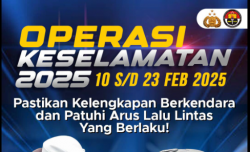 OPERASI
KESELAMATAN
2025 10 S/D 23 FEB 2025

Pastikan Kelengkapan Berkendara dan Patuhi Arus Lalu Lintas Yang Berlaku!